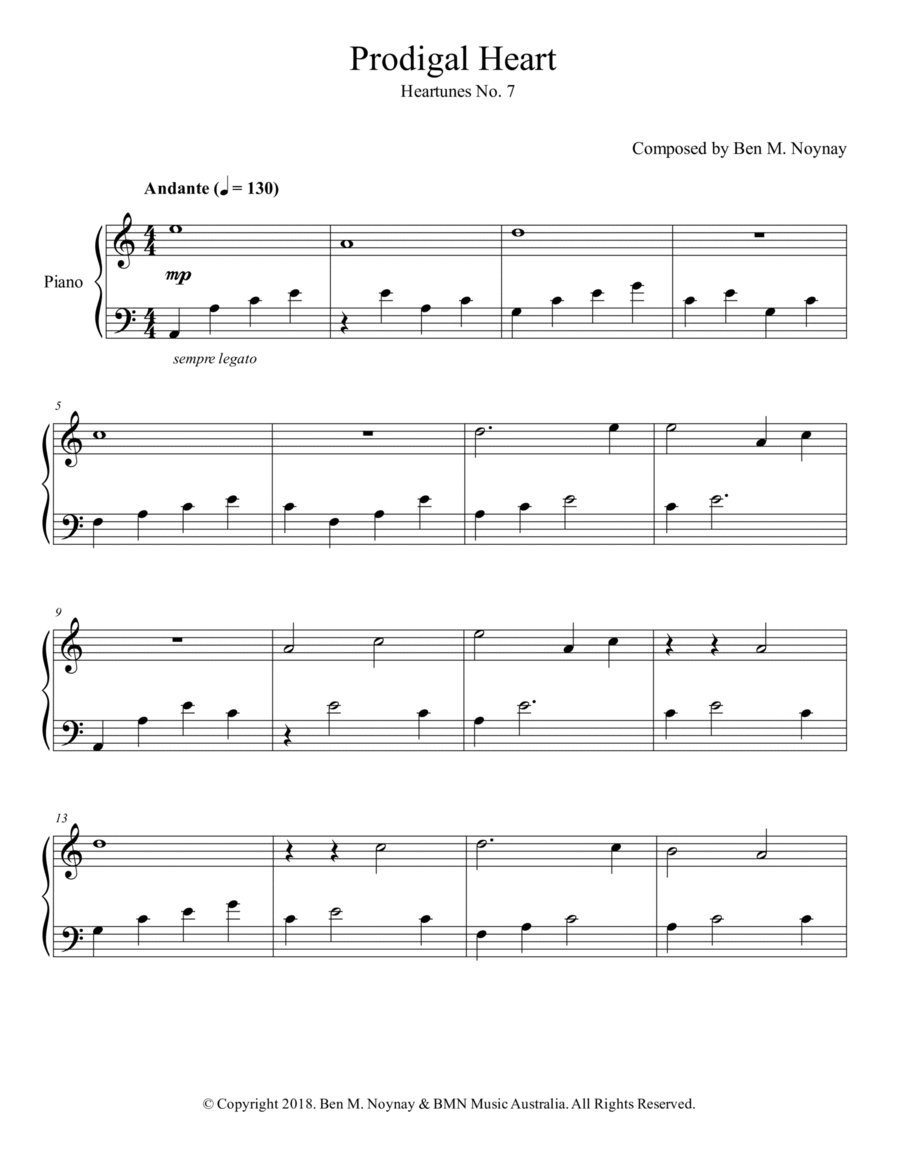 Prodigal Heart

Heartunes No. 7

Composed by Ben M. Noynay

Andante (♩ = 130)

Piano

mp

sempre legato

5

9

13

© Copyright 2018. Ben M. Noynay & BMN Music Australia. All Rights Reserved.